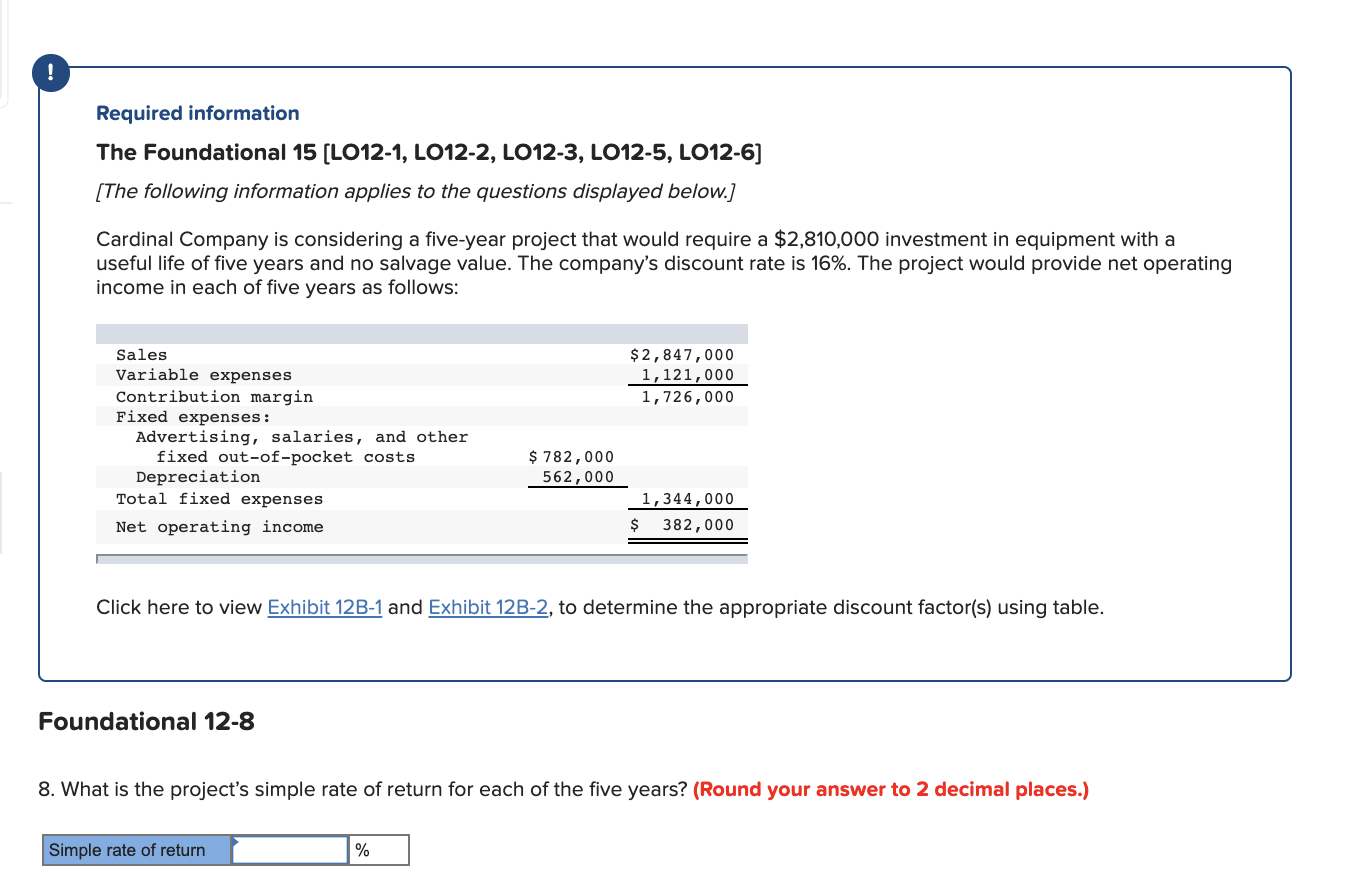 !

Required information

The Foundational 15 [LO12-1, LO12-2, LO12-3, LO12-5, LO12-6]

[The following information applies to the questions displayed below.]

Cardinal Company is considering a five-year project that would require a $2,810,000 investment in equipment with a useful life of five years and no salvage value. The company's discount rate is 16%. The project would provide net operating income in each of five years as follows:

| | | |
|---|---|---|
| Sales | | $2,847,000 |
| Variable expenses | | 1,121,000 |
| Contribution margin | | 1,726,000 |
| Fixed expenses: | | |
| Advertising, salaries, and other fixed out-of-pocket costs | $ 782,000 | |
| Depreciation | 562,000 | |
| Total fixed expenses | | 1,344,000 |
| Net operating income | | $ 382,000 |

Click here to view Exhibit 12B-1 and Exhibit 12B-2, to determine the appropriate discount factor(s) using table.

Foundational 12-8

8. What is the project's simple rate of return for each of the five years? (Round your answer to 2 decimal places.)

| Simple rate of return | | % |
|---|---|---|